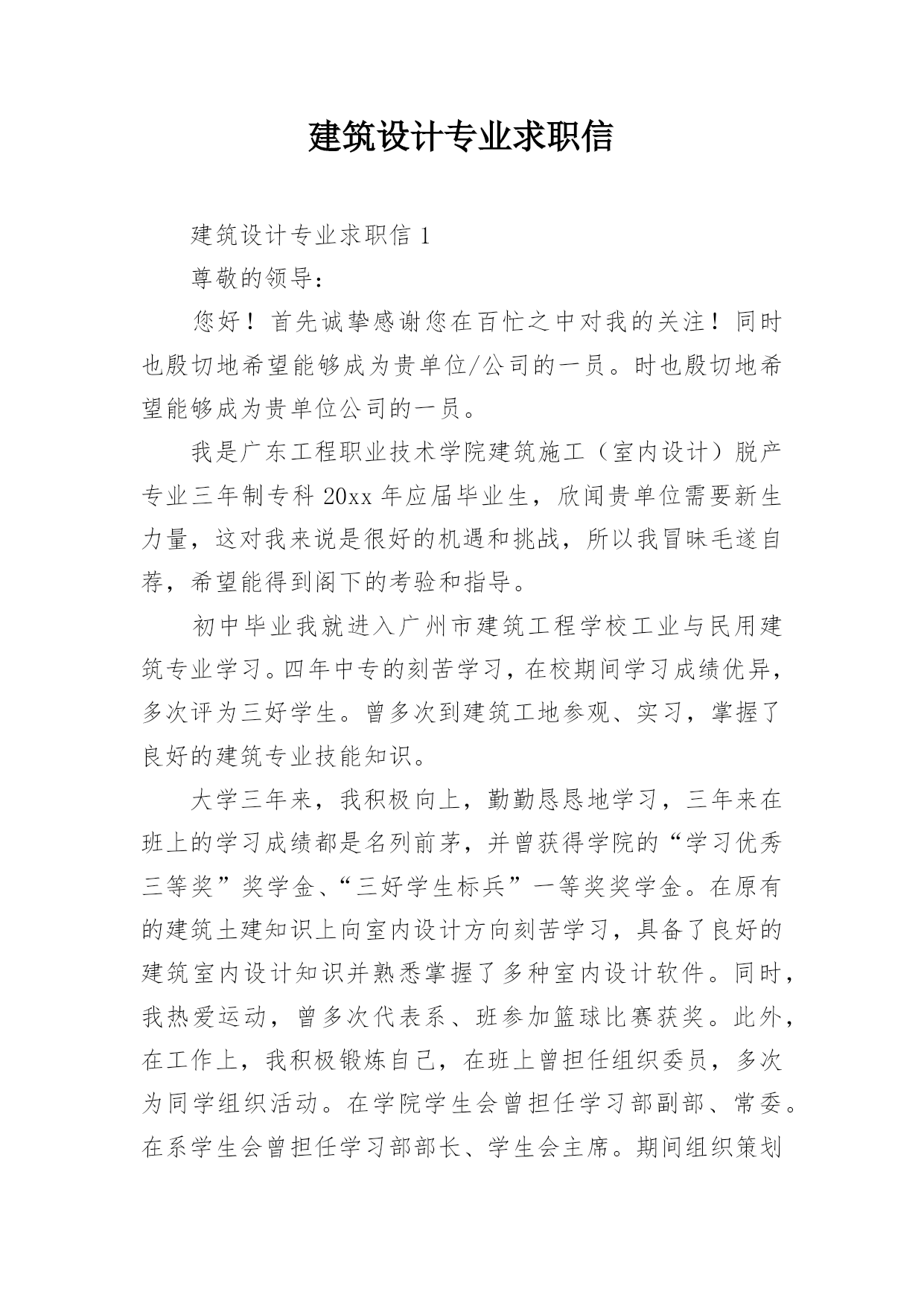 建筑设计专业求职信

建筑设计专业求职信 1

尊敬的领导：

您好！首先诚挚感谢您在百忙之中对我的关注！同时也殷切地希望能够成为贵单位/公司的一员。时也殷切地希望能够成为贵单位公司的一员。

我是广东工程职业技术学院建筑施工（室内设计）脱产专业三年制专科 20xx 年应届毕业生，欣闻贵单位需要新生力量，这对我来说是很好的机遇和挑战，所以我冒昧毛遂自荐，希望能得到阁下的考验和指导。

初中毕业我就进入广州市建筑工程学校工业与民用建筑专业学习。四年中专的刻苦学习，在校期间学习成绩优异，多次评为三好学生。曾多次到建筑工地参观、实习，掌握了良好的建筑专业技能知识。

大学三年来，我积极向上，勤勤恳恳地学习，三年来在班上的学习成绩都是名列前茅，并曾获得学院的“学习优秀三等奖”奖学金、“三好学生标兵”一等奖奖学金。在原有的建筑土建知识上向室内设计方向刻苦学习，具备了良好的建筑室内设计知识并熟悉掌握了多种室内设计软件。同时，我热爱运动，曾多次代表系、班参加篮球比赛获奖。此外，在工作上，我积极锻炼自己，在班上曾担任组织委员，多次为同学组织活动。在学院学生会曾担任学习部副部、常委。在系学生会曾担任学习部部长、学生会主席。期间组织策划